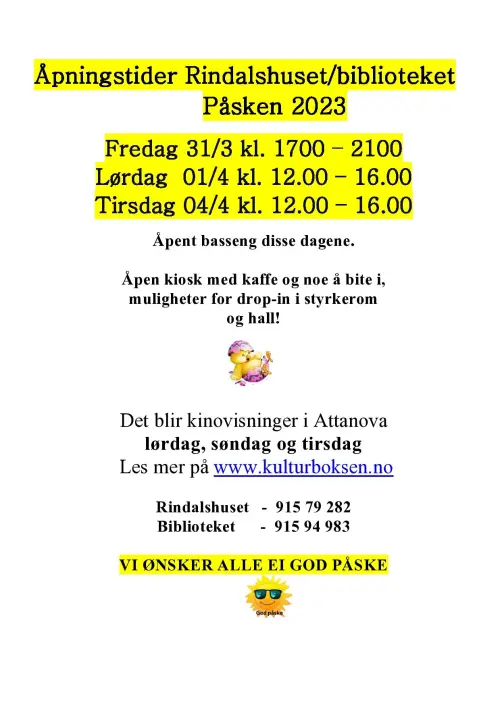 Åpningstider Rindalshuset/biblioteket
Påsken 2023

Fredag 31/3 kl. 1700 – 2100
Lørdag 01/4 kl. 12.00 – 16.00
Tirsdag 04/4 kl. 12.00 – 16.00

Åpent basseng disse dagene.

Åpen kiosk med kaffe og noe å bite i, muligheter for drop-in i styrkerom og hall!

Det blir kinovisninger i Attanova
lørdag, søndag og tirsdag
Les mer på www.kulturboksen.no

Rindalshuset - 915 79 282
Biblioteket - 915 94 983

VI ØNSKER ALLE EI GOD PÅSKE

God påske